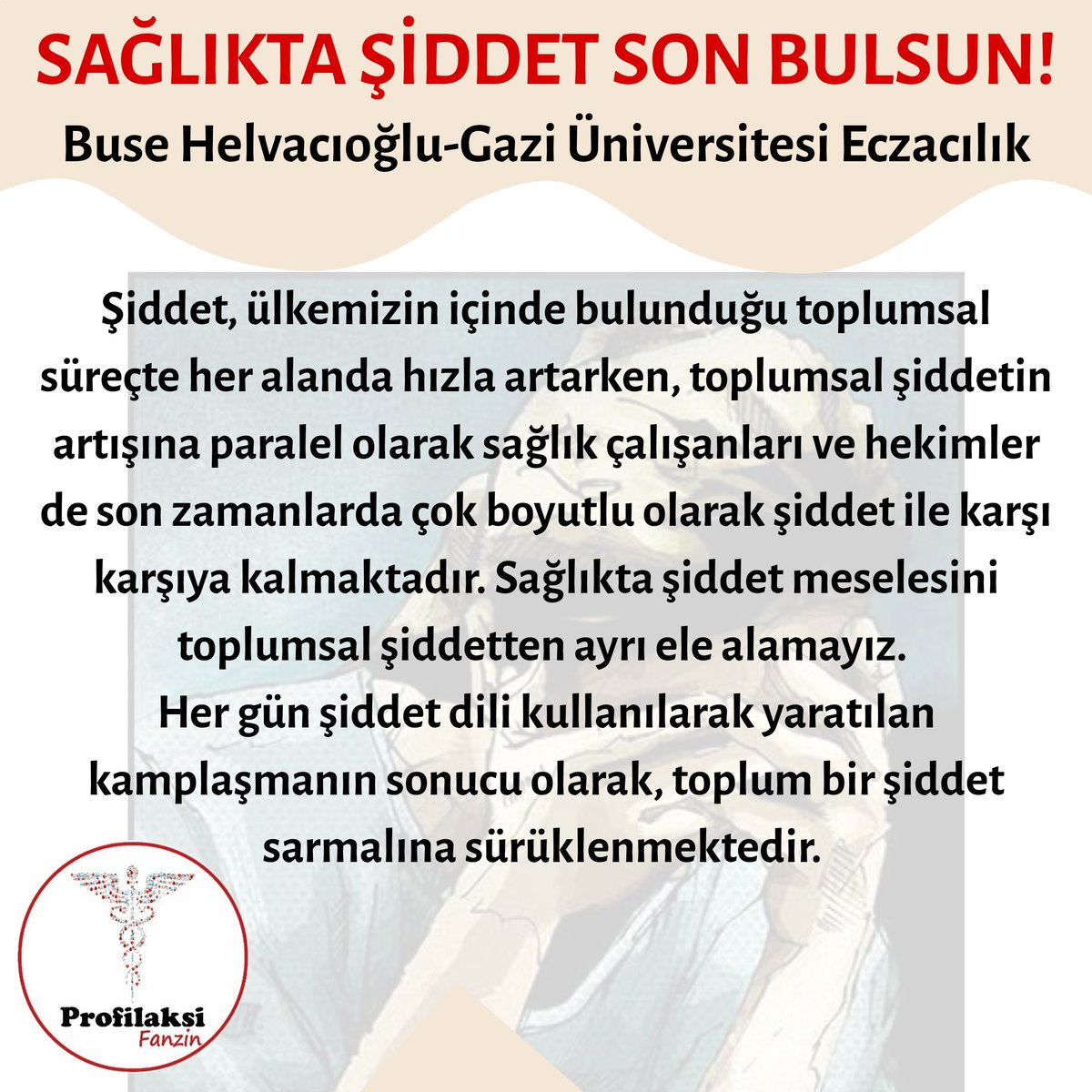 SAĞLIKTA ŞİDDET SON BULSUN!
Buse Helvacıoğlu-Gazi Üniversitesi Eczacılık

Şiddet, ülkemizin içinde bulunduğu toplumsal süreçte her alanda hızla artarken, toplumsal şiddetin artışına paralel olarak sağlık çalışanları ve hekimler de son zamanlarda çok boyutlu olarak şiddet ile karşı karşıya kalmaktadır. Sağlıkta şiddet meselesini toplumsal şiddetten ayrı ele alamayız.
Her gün şiddet dili kullanılarak yaratılan kamplaşmanın sonucu olarak, toplum bir şiddet sarmalına sürüklenmektedir.

Profilaksi
Fanzin